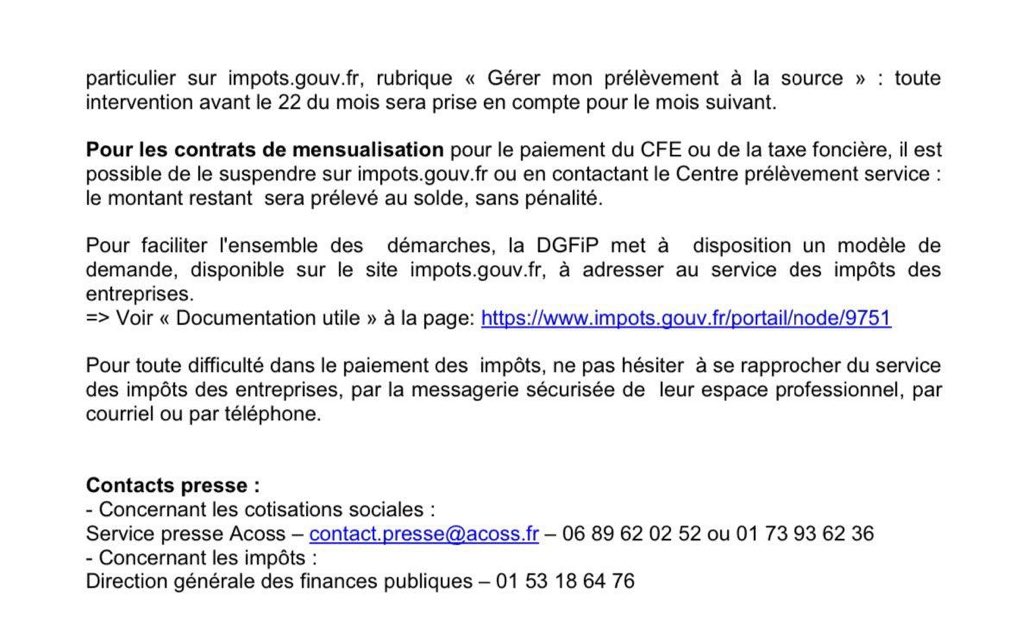 particulier sur impots.gouv.fr, rubrique « Gérer mon prélèvement à la source » : toute intervention avant le 22 du mois sera prise en compte pour le mois suivant.

Pour les contrats de mensualisation pour le paiement du CFE ou de la taxe foncière, il est possible de le suspendre sur impots.gouv.fr ou en contactant le Centre prélèvement service : le montant restant sera prélevé au solde, sans pénalité.

Pour faciliter l'ensemble des démarches, la DGFiP met à disposition un modèle de demande, disponible sur le site impots.gouv.fr, à adresser au service des impôts des entreprises.
=> Voir « Documentation utile » à la page: https://www.impots.gouv.fr/portail/node/9751

Pour toute difficulté dans le paiement des impôts, ne pas hésiter à se rapprocher du service des impôts des entreprises, par la messagerie sécurisée de leur espace professionnel, par courriel ou par téléphone.

Contacts presse :
- Concernant les cotisations sociales :
Service presse Acoss – contact.presse@acoss.fr – 06 89 62 02 52 ou 01 73 93 62 36
- Concernant les impôts :
Direction générale des finances publiques – 01 53 18 64 76